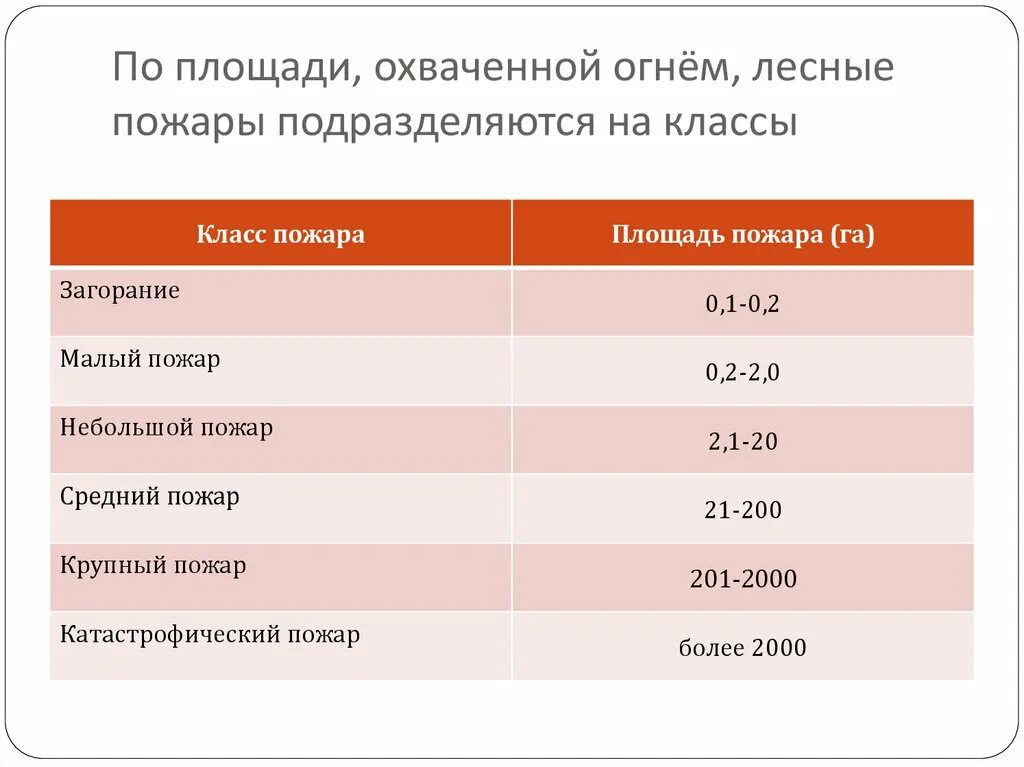 По площади, охваченной огнём, лесные пожары подразделяются на классы

| Класс пожара | Площадь пожара (га) |
|---|---|
| Загорание | 0,1-0,2 |
| Малый пожар | 0,2-2,0 |
| Небольшой пожар | 2,1-20 |
| Средний пожар | 21-200 |
| Крупный пожар | 201-2000 |
| Катастрофический пожар | более 2000 |